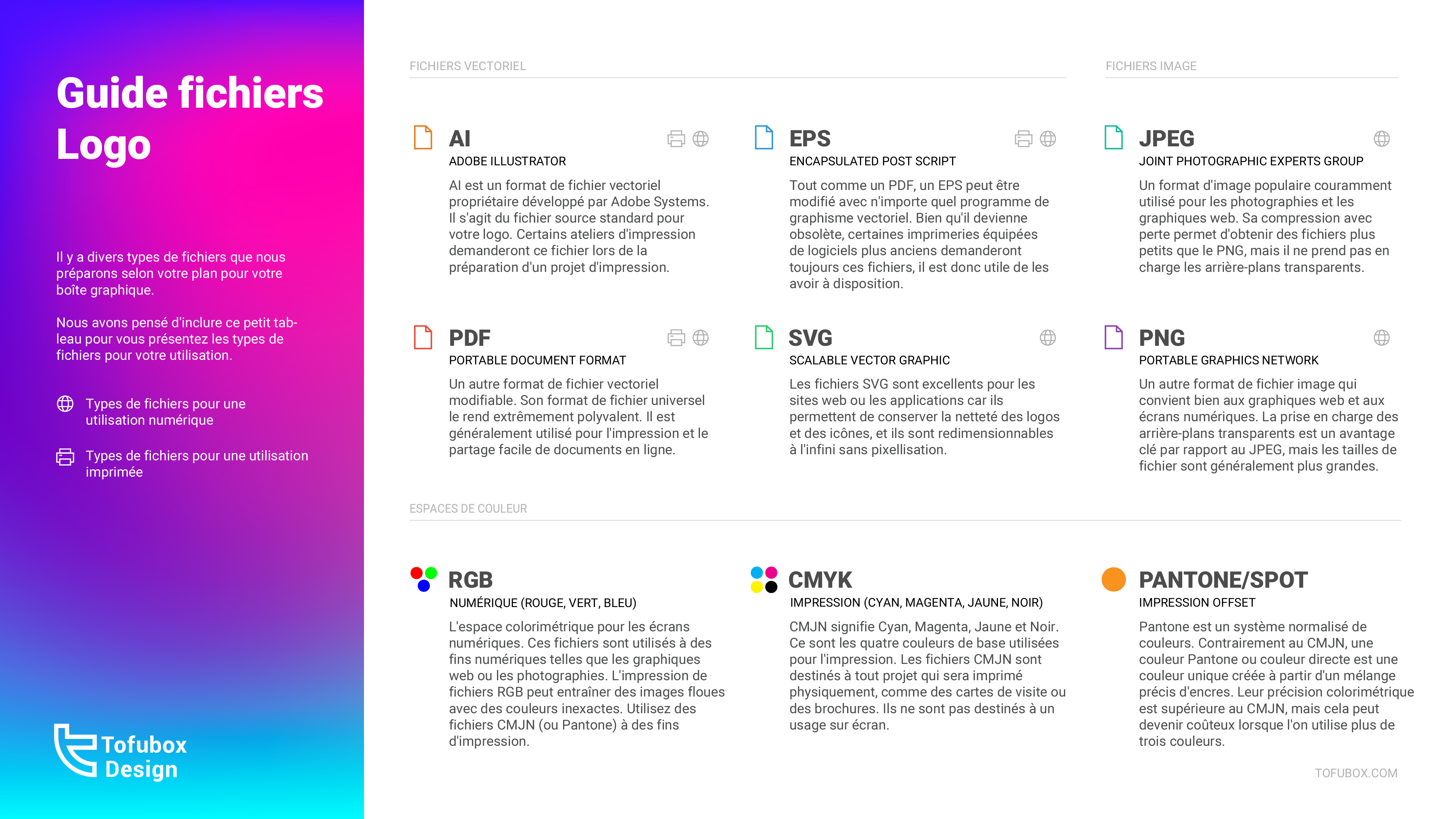 Guide fichiers Logo

Il y a divers types de fichiers que nous préparons selon votre plan pour votre boîte graphique.

Nous avons pensé d'inclure ce petit tableau pour vous présentez les types de fichiers pour votre utilisation.

Types de fichiers pour une utilisation numérique

Types de fichiers pour une utilisation imprimée

Tofubox Design

FICHIERS VECTORIEL

AI
ADOBE ILLUSTRATOR
AI est un format de fichier vectoriel propriétaire développé par Adobe Systems. Il s'agit du fichier source standard pour votre logo. Certains ateliers d'impression demanderont ce fichier lors de la préparation d'un projet d'impression.

EPS
ENCAPSULATED POST SCRIPT
Tout comme un PDF, un EPS peut être modifié avec n'importe quel programme de graphisme vectoriel. Bien qu'il devienne obsolète, certaines imprimeries équipées de logiciels plus anciens demanderont toujours ces fichiers, il est donc utile de les avoir à disposition.

PDF
PORTABLE DOCUMENT FORMAT
Un autre format de fichier vectoriel modifiable. Son format de fichier universel le rend extrêmement polyvalent. Il est généralement utilisé pour l'impression et le partage facile de documents en ligne.

SVG
SCALABLE VECTOR GRAPHIC
Les fichiers SVG sont excellents pour les sites web ou les applications car ils permettent de conserver la netteté des logos et des icônes, et ils sont redimensionnables à l'infini sans pixellisation.

FICHIERS IMAGE

JPEG
JOINT PHOTOGRAPHIC EXPERTS GROUP
Un format d'image populaire couramment utilisé pour les photographies et les graphiques web. Sa compression avec perte permet d'obtenir des fichiers plus petits que le PNG, mais il ne prend pas en charge les arrière-plans transparents.

PNG
PORTABLE GRAPHICS NETWORK
Un autre format de fichier image qui convient bien aux graphiques web et aux écrans numériques. La prise en charge des arrière-plans transparents est un avantage clé par rapport au JPEG, mais les tailles de fichier sont généralement plus grandes.

ESPACES DE COULEUR

RGB
NUMÉRIQUE (ROUGE, VERT, BLEU)
L'espace colorimétrique pour les écrans numériques. Ces fichiers sont utilisés à des fins numériques telles que les graphiques web ou les photographies. L'impression de fichiers RGB peut entraîner des images floues avec des couleurs inexactes. Utilisez des fichiers CMJN (ou Pantone) à des fins d'impression.

CMYK
IMPRESSION (CYAN, MAGENTA, JAUNE, NOIR)
CMJN signifie Cyan, Magenta, Jaune et Noir. Ce sont les quatre couleurs de base utilisées pour l'impression. Les fichiers CMJN sont destinés à tout projet qui sera imprimé physiquement, comme des cartes de visite ou des brochures. Ils ne sont pas destinés à un usage sur écran.

PANTONE/SPOT
IMPRESSION OFFSET
Pantone est un système normalisé de couleurs. Contrairement au CMJN, une couleur Pantone ou couleur directe est une couleur unique créée à partir d'un mélange précis d'encres. Leur précision colorimétrique est supérieure au CMJN, mais cela peut devenir coûteux lorsque l'on utilise plus de trois couleurs.

TOFUBOX.COM